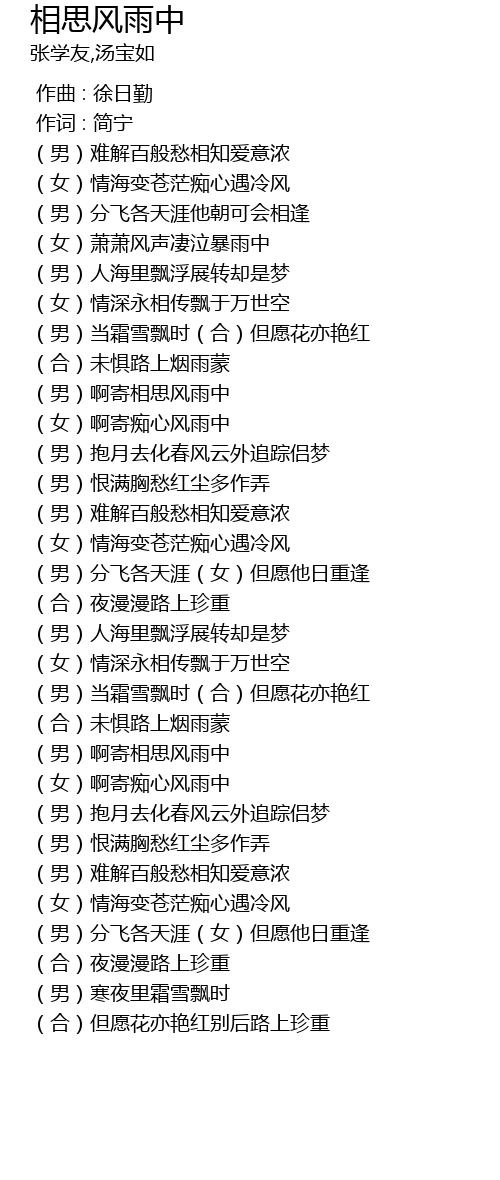 相思风雨中
张学友,汤宝如

作曲 : 徐日勤
作词 : 简宁
(男)难解百般愁相知爱意浓
(女)情海变苍茫痴心遇冷风
(男)分飞各天涯他朝可会相逢
(女)萧萧风声凄泣暴雨中
(男)人海里飘浮展转却是梦
(女)情深永相传飘于万世空
(男)当霜雪飘时(合)但愿花亦艳红
(合)未惧路上烟雨蒙
(男)啊寄相思风雨中
(女)啊寄痴心风雨中
(男)抱月去化春风云外追踪侣梦
(男)恨满胸愁红尘多作弄
(男)难解百般愁相知爱意浓
(女)情海变苍茫痴心遇冷风
(男)分飞各天涯(女)但愿他日重逢
(合)夜漫漫路上珍重
(男)人海里飘浮展转却是梦
(女)情深永相传飘于万世空
(男)当霜雪飘时(合)但愿花亦艳红
(合)未惧路上烟雨蒙
(男)啊寄相思风雨中
(女)啊寄痴心风雨中
(男)抱月去化春风云外追踪侣梦
(男)恨满胸愁红尘多作弄
(男)难解百般愁相知爱意浓
(女)情海变苍茫痴心遇冷风
(男)分飞各天涯(女)但愿他日重逢
(合)夜漫漫路上珍重
(男)寒夜里霜雪飘时
(合)但愿花亦艳红别后路上珍重